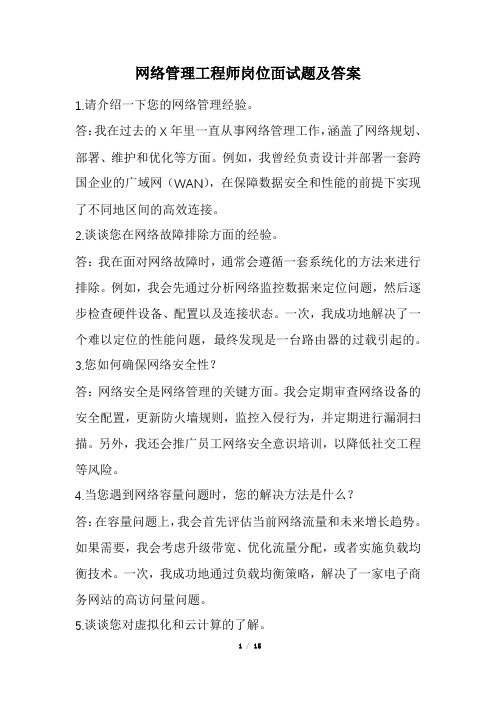 网络管理工程师岗位面试题及答案

1.请介绍一下您的网络管理经验。

答：我在过去的 X 年里一直从事网络管理工作，涵盖了网络规划、部署、维护和优化等方面。例如，我曾经负责设计并部署一套跨国企业的广域网（WAN），在保障数据安全和性能的前提下实现了不同地区间的高效连接。

2.谈谈您在网络故障排除方面的经验。

答：我在面对网络故障时，通常会遵循一套系统化的方法来进行排除。例如，我会先通过分析网络监控数据来定位问题，然后逐步检查硬件设备、配置以及连接状态。一次，我成功地解决了一个难以定位的性能问题，最终发现是一台路由器的过载引起的。

3.您如何确保网络安全性？

答：网络安全是网络管理的关键方面。我会定期审查网络设备的安全配置，更新防火墙规则，监控入侵行为，并定期进行漏洞扫描。另外，我还会推广员工网络安全意识培训，以降低社交工程等风险。

4.当您遇到网络容量问题时，您的解决方法是什么？

答：在容量问题上，我会首先评估当前网络流量和未来增长趋势。如果需要，我会考虑升级带宽、优化流量分配，或者实施负载均衡技术。一次，我成功地通过负载均衡策略，解决了一家电子商务网站的高访问量问题。

5.谈谈您对虚拟化和云计算的了解。

1 / 16